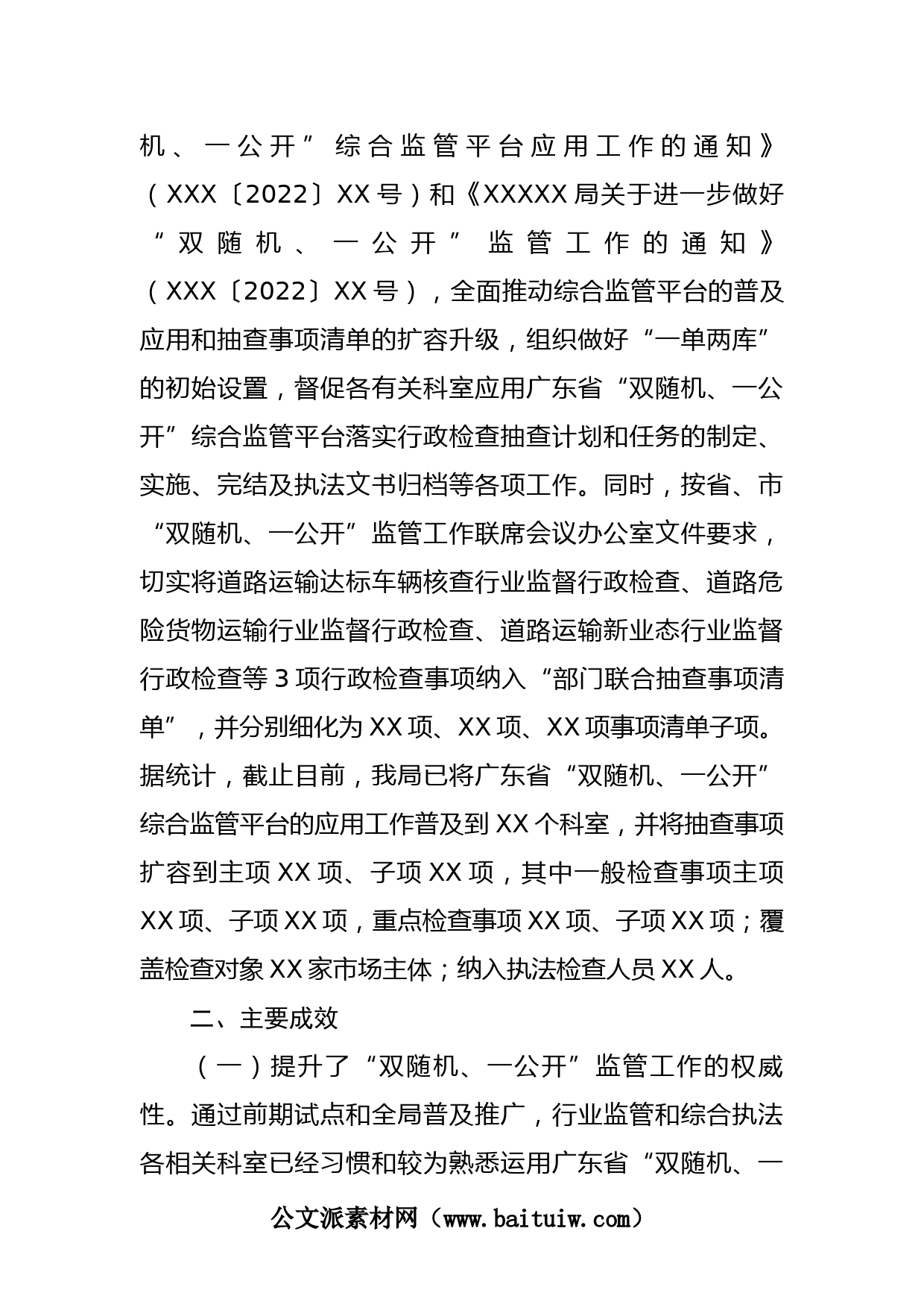 机、一公开”综合监管平台应用工作的通知》（XXX〔2022〕XX号）和《XXXXX局关于进一步做好“双随机、一公开”监管工作的通知》（XXX〔2022〕XX号），全面推动综合监管平台的普及应用和抽查事项清单的扩容升级，组织做好“一单两库”的初始设置，督促各有关科室应用广东省“双随机、一公开”综合监管平台落实行政检查抽查计划和任务的制定、实施、完结及执法文书归档等各项工作。同时，按省、市“双随机、一公开”监管工作联席会议办公室文件要求，切实将道路运输达标车辆核查行业监督行政检查、道路危险货物运输行业监督行政检查、道路运输新业态行业监督行政检查等3项行政检查事项纳入“部门联合抽查事项清单”，并分别细化为XX项、XX项、XX项事项清单子项。据统计，截止目前，我局已将广东省“双随机、一公开”综合监管平台的应用工作普及到XX个科室，并将抽查事项扩容到主项XX项、子项XX项，其中一般检查事项主项XX项、子项XX项，重点检查事项XX项、子项XX项；覆盖检查对象XX家市场主体；纳入执法检查人员XX人。

二、主要成效

（一）提升了“双随机、一公开”监管工作的权威性。通过前期试点和全局普及推广，行业监管和综合执法各相关科室已经习惯和较为熟悉运用广东省“双随机、一

公文派素材网（www.baituiw.com）